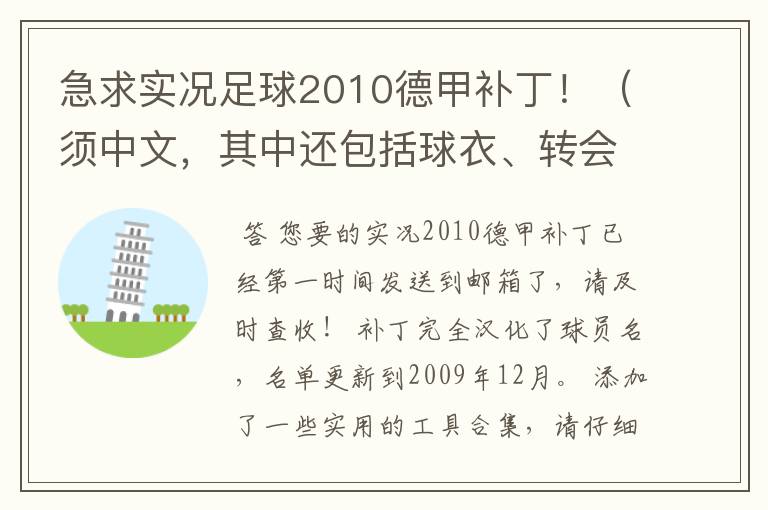 急求实况足球2010德甲补丁！（须中文，其中还包括球衣、转会

答 您要的实况2010德甲补丁已经第一时间发送到邮箱了，请及时查收！ 补丁完全汉化了球员名，名单更新到2009年12月。 添加了一些实用的工具合集，请仔细